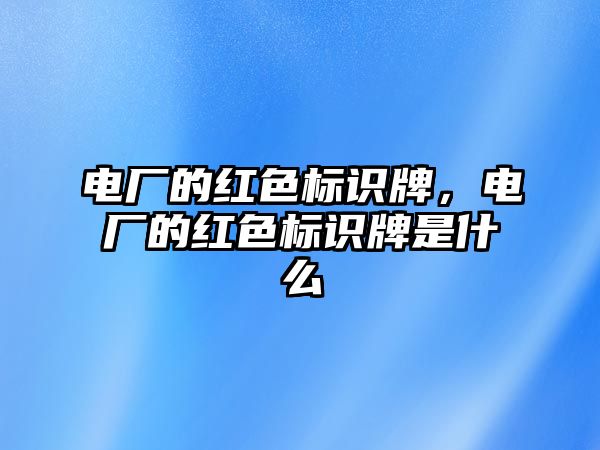 电厂的红色标识牌，电厂的红色标识牌是什么